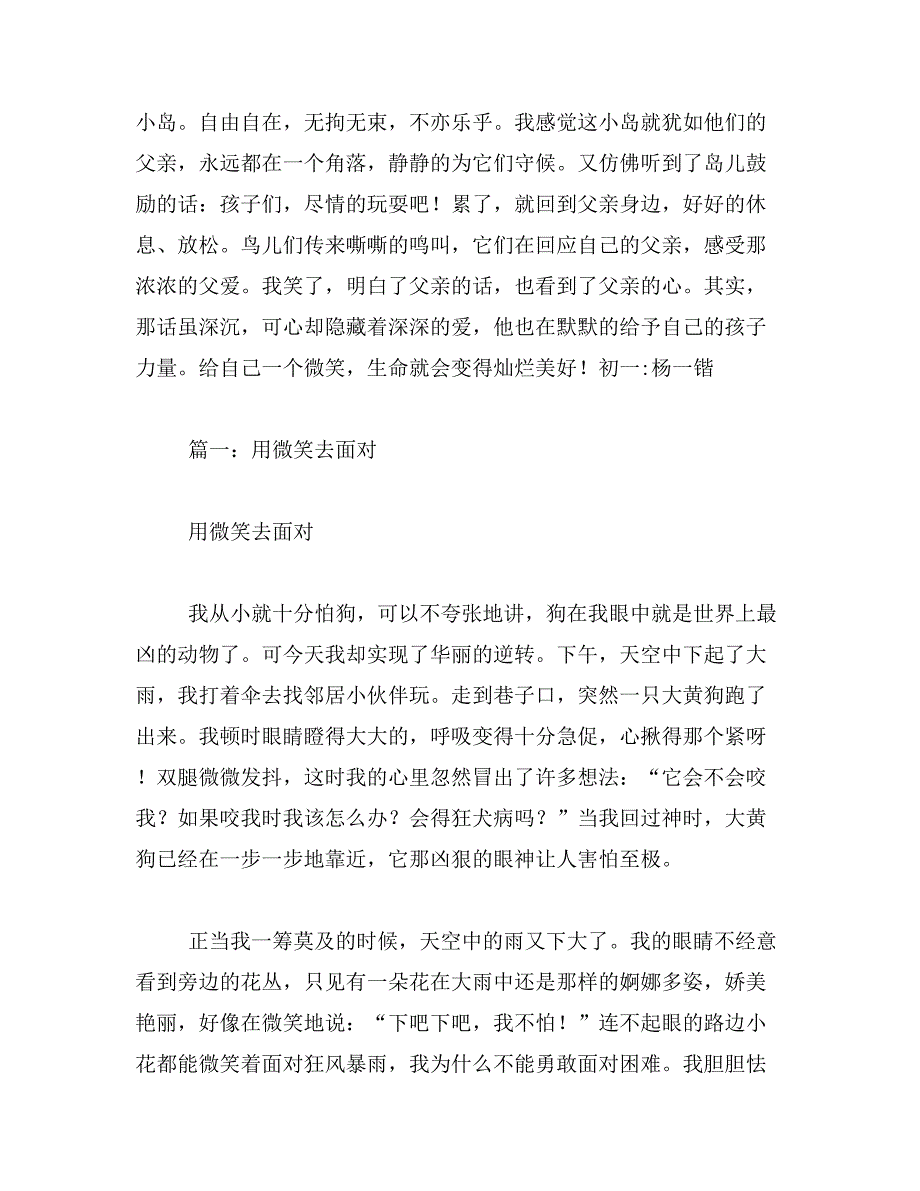 小岛。自由自在，无拘无束，不亦乐乎。我感觉这小岛就犹如他们的父亲，永远都在一个角落，静静的为它们守候。又仿佛听到了岛儿鼓励的话：孩子们，尽情的玩耍吧！累了，就回到父亲身边，好好的休息、放松。鸟儿们传来嘶嘶的鸣叫，它们在回应自己的父亲，感受那浓浓的父爱。我笑了，明白了父亲的话，也看到了父亲的心。其实，那话虽深沉，可心却隐藏着深深的爱，他也在默默的给予自己的孩子力量。给自己一个微笑，生命就会变得灿烂美好！初一:杨一锴

篇一：用微笑去面对

用微笑去面对

我从小就十分怕狗，可以不夸张地讲，狗在我眼中就是世界上最凶的动物了。可今天我却实现了华丽的逆转。下午，天空中下起了大雨，我打着伞去找邻居小伙伴玩。走到巷子口，突然一只大黄狗跑了出来。我顿时眼睛瞪得大大的，呼吸变得十分急促，心揪得那个紧呀！双腿微微发抖，这时我的心里忽然冒出了许多想法：“它会不会咬我？如果咬我时我该怎么办？会得狂犬病吗？”当我回过神时，大黄狗已经在一步一步地靠近，它那凶狠的眼神让人害怕至极。

正当我一筹莫及的时候，天空中的雨又下大了。我的眼睛不经意看到旁边的花丛，只见有一朵花在大雨中还是那样的婀娜多姿，娇美艳丽，好像在微笑地说：“下吧下吧，我不怕！”连不起眼的路边小花都能微笑着面对狂风暴雨，我为什么不能勇敢面对困难。我胆胆怯